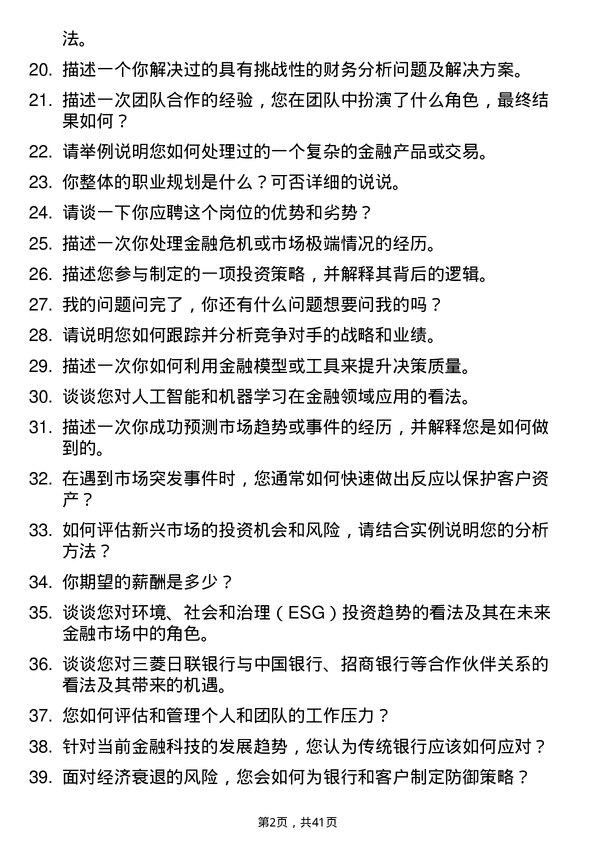 法。

20. 描述一个你解决过的具有挑战性的财务分析问题及解决方案。

21. 描述一次团队合作的经验，您在团队中扮演了什么角色，最终结果如何？

22. 请举例说明您如何处理过的一个复杂的金融产品或交易。

23. 你整体的职业规划是什么？可否详细的说说。

24. 请谈一下你应聘这个岗位的优势和劣势？

25. 描述一次你处理金融危机或市场极端情况的经历。

26. 描述您参与制定的一项投资策略，并解释其背后的逻辑。

27. 我的问题问完了，你还有什么问题想要问我的吗？

28. 请说明您如何跟踪并分析竞争对手的战略和业绩。

29. 描述一次你如何利用金融模型或工具来提升决策质量。

30. 谈谈您对人工智能和机器学习在金融领域应用的看法。

31. 描述一次你成功预测市场趋势或事件的经历，并解释您是如何做到的。

32. 在遇到市场突发事件时，您通常如何快速做出反应以保护客户资产？

33. 如何评估新兴市场的投资机会和风险，请结合实例说明您的分析方法？

34. 你期望的薪酬是多少？

35. 谈谈您对环境、社会和治理（ESG）投资趋势的看法及其在未来金融市场中的角色。

36. 谈谈您对三菱日联银行与中国银行、招商银行等合作伙伴关系的看法及其带来的机遇。

37. 您如何评估和管理个人和团队的工作压力？

38. 针对当前金融科技的发展趋势，您认为传统银行应该如何应对？

39. 面对经济衰退的风险，您会如何为银行和客户制定防御策略？

第2页，共41页